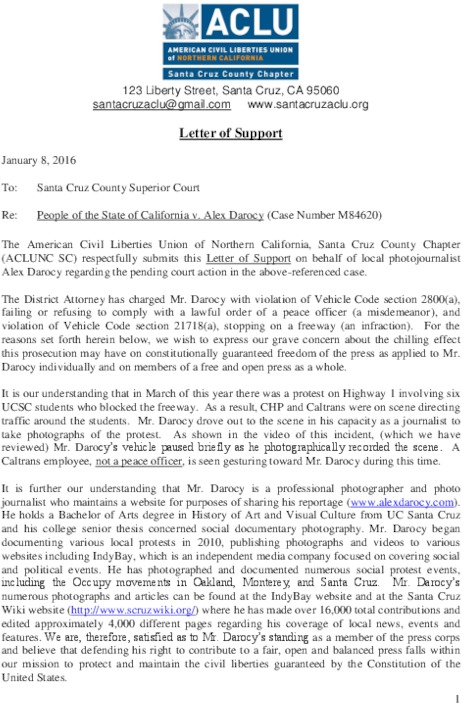 ACLU
AMERICAN CIVIL LIBERTIES UNION of NORTHERN CALIFORNIA
Santa Cruz County Chapter

123 Liberty Street, Santa Cruz, CA 95060
santacruzaclu@gmail.com www.santacruzaclu.org

Letter of Support

January 8, 2016

To: Santa Cruz County Superior Court

Re: People of the State of California v. Alex Darocy (Case Number M84620)

The American Civil Liberties Union of Northern California, Santa Cruz County Chapter (ACLUNC SC) respectfully submits this Letter of Support on behalf of local photojournalist Alex Darocy regarding the pending court action in the above-referenced case.

The District Attorney has charged Mr. Darocy with violation of Vehicle Code section 2800(a), failing or refusing to comply with a lawful order of a peace officer (a misdemeanor), and violation of Vehicle Code section 21718(a), stopping on a freeway (an infraction). For the reasons set forth herein below, we wish to express our grave concern about the chilling effect this prosecution may have on constitutionally guaranteed freedom of the press as applied to Mr. Darocy individually and on members of a free and open press as a whole.

It is our understanding that in March of this year there was a protest on Highway 1 involving six UCSC students who blocked the freeway. As a result, CHP and Caltrans were on scene directing traffic around the students. Mr. Darocy drove out to the scene in his capacity as a journalist to take photographs of the protest. As shown in the video of this incident, (which we have reviewed) Mr. Darocy's vehicle paused briefly as he photographically recorded the scene. A Caltrans employee, not a peace officer, is seen gesturing toward Mr. Darocy during this time.

It is further our understanding that Mr. Darocy is a professional photographer and photo journalist who maintains a website for purposes of sharing his reportage (www.alexdarocy.com). He holds a Bachelor of Arts degree in History of Art and Visual Culture from UC Santa Cruz and his college senior thesis concerned social documentary photography. Mr. Darocy began documenting various local protests in 2010, publishing photographs and videos to various websites including IndyBay, which is an independent media company focused on covering social and political events. He has photographed and documented numerous social protest events, including the Occupy movements in Oakland, Monterey, and Santa Cruz. Mr. Darocy's numerous photographs and articles can be found at the IndyBay website and at the Santa Cruz Wiki website (http://www.scruzwiki.org/) where he has made over 16,000 total contributions and edited approximately 4,000 different pages regarding his coverage of local news, events and features. We are, therefore, satisfied as to Mr. Darocy's standing as a member of the press corps and believe that defending his right to contribute to a fair, open and balanced press falls within our mission to protect and maintain the civil liberties guaranteed by the Constitution of the United States.

1